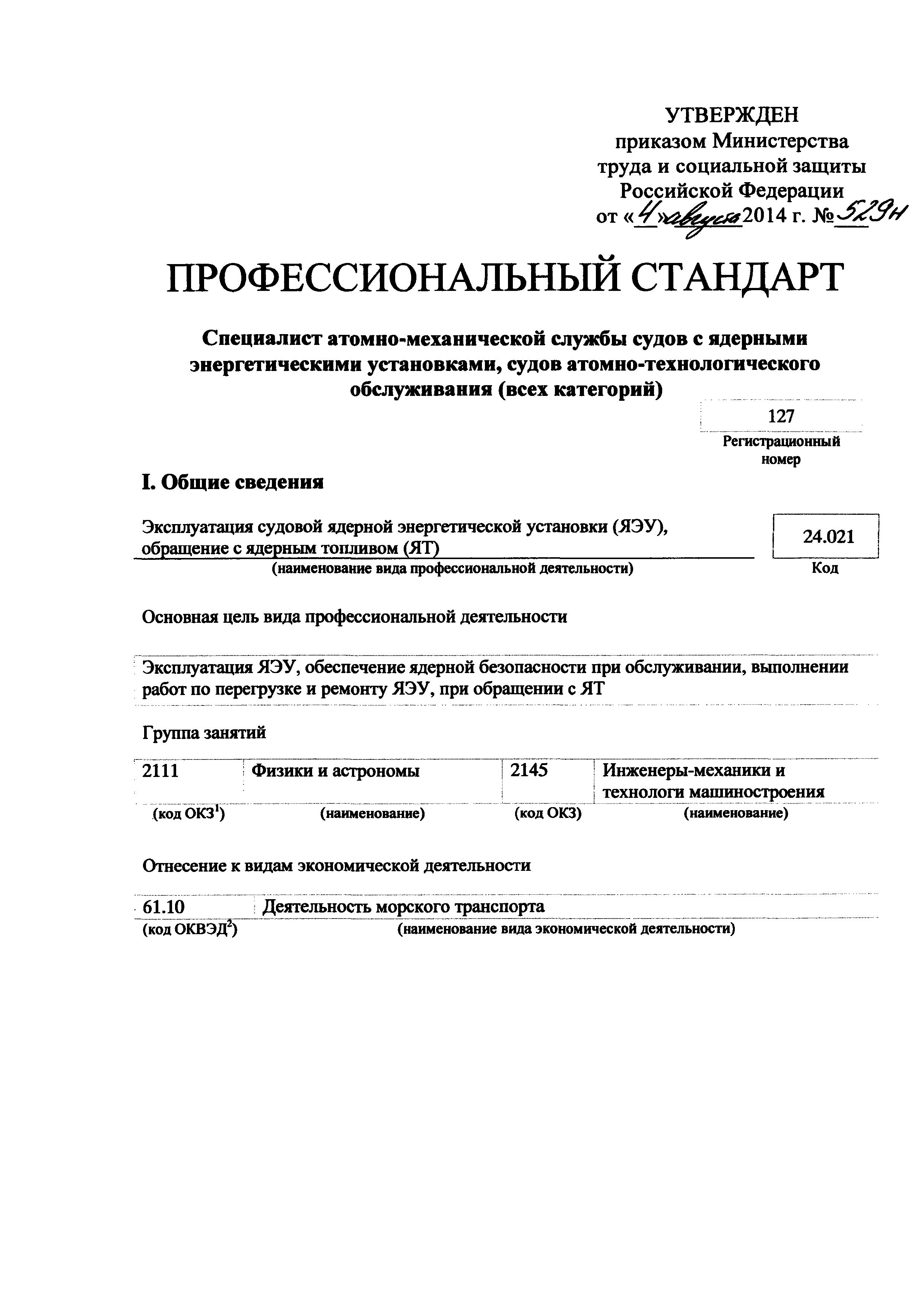 УТВЕРЖДЕН
приказом Министерства
труда и социальной защиты
Российской Федерации
от «4» августа 2014 г. № 529н

ПРОФЕССИОНАЛЬНЫЙ СТАНДАРТ

Специалист атомно-механической службы судов с ядерными энергетическими установками, судов атомно-технологического обслуживания (всех категорий)

127
Регистрационный номер

I. Общие сведения

Эксплуатация судовой ядерной энергетической установки (ЯЭУ), обращение с ядерным топливом (ЯТ)

24.021

(наименование вида профессиональной деятельности)

Код

Основная цель вида профессиональной деятельности

Эксплуатация ЯЭУ, обеспечение ядерной безопасности при обслуживании, выполнении работ по перегрузке и ремонту ЯЭУ, при обращении с ЯТ

Группа занятий

| 2111 | Физики и астрономы | 2145 | Инженеры-механики и технологи машиностроения |
|---|---|---|---|
| (код ОКЗ$^1$) | (наименование) | (код ОКЗ) | (наименование) |

Отнесение к видам экономической деятельности

| 61.10 | Деятельность морского транспорта |
|---|---|
| (код ОКВЭД$^2$) | (наименование вида экономической деятельности) |